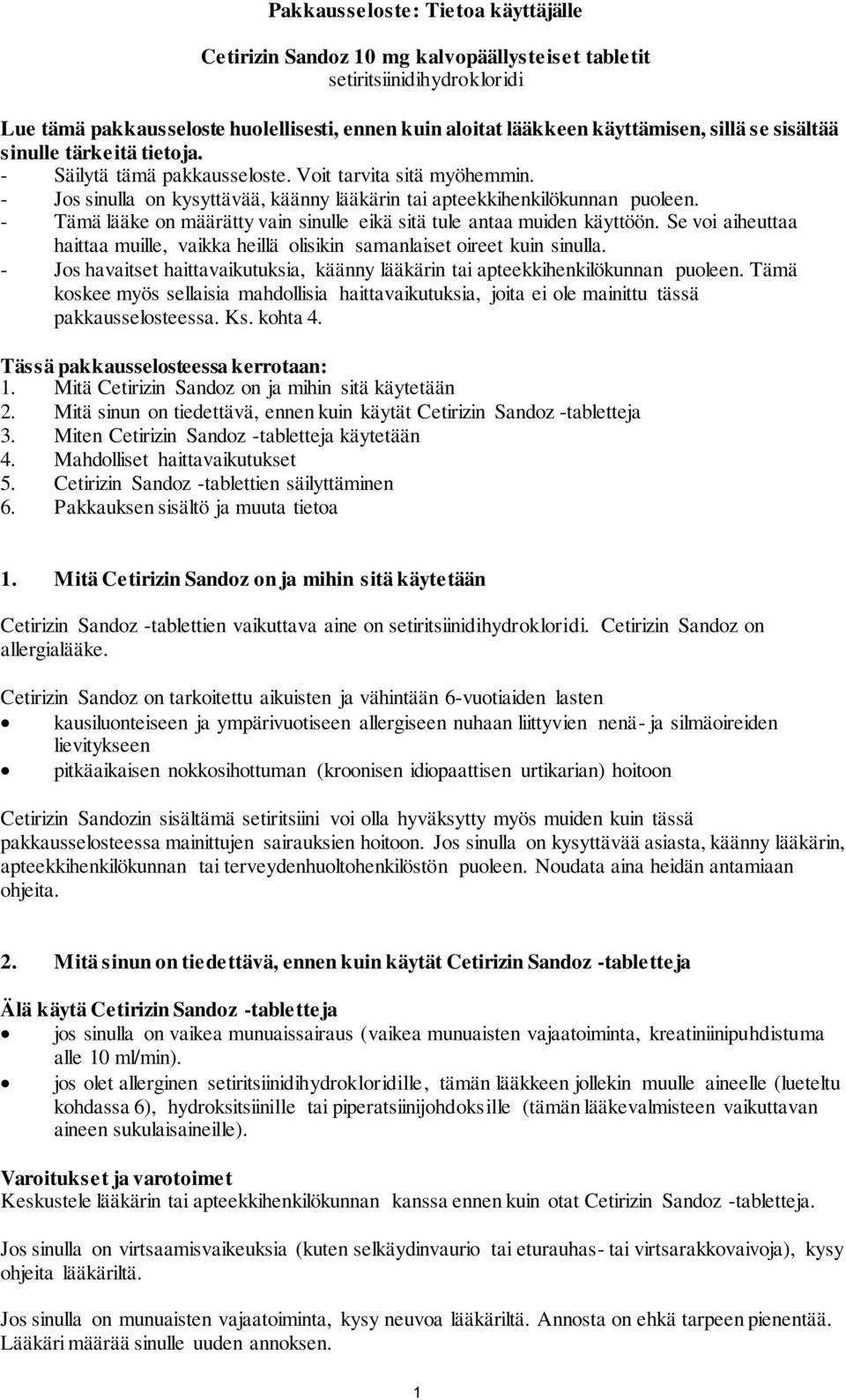 Pakkausseloste: Tietoa käyttäjälle

Cetirizin Sandoz 10 mg kalvopäällysteiset tabletit
setiritsiinidihydrokloridi

Lue tämä pakkausseloste huolellisesti, ennen kuin aloitat lääkkeen käyttämisen, sillä se sisältää sinulle tärkeitä tietoja.
- Säilytä tämä pakkausseloste. Voit tarvita sitä myöhemmin.
- Jos sinulla on kysyttävää, käänny lääkärin tai apteekkihenkilökunnan puoleen.
- Tämä lääke on määrätty vain sinulle eikä sitä tule antaa muiden käyttöön. Se voi aiheuttaa haittaa muille, vaikka heillä olisikin samanlaiset oireet kuin sinulla.
- Jos havaitset haittavaikutuksia, käänny lääkärin tai apteekkihenkilökunnan puoleen. Tämä koskee myös sellaisia mahdollisia haittavaikutuksia, joita ei ole mainittu tässä pakkausselosteessa. Ks. kohta 4.

Tässä pakkausselosteessa kerrotaan:
1. Mitä Cetirizin Sandoz on ja mihin sitä käytetään
2. Mitä sinun on tiedettävä, ennen kuin käytät Cetirizin Sandoz -tabletteja
3. Miten Cetirizin Sandoz -tabletteja käytetään
4. Mahdolliset haittavaikutukset
5. Cetirizin Sandoz -tablettien säilyttäminen
6. Pakkauksen sisältö ja muuta tietoa

1. Mitä Cetirizin Sandoz on ja mihin sitä käytetään

Cetirizin Sandoz -tablettien vaikuttava aine on setiritsiinidihydrokloridi. Cetirizin Sandoz on allergialääke.

Cetirizin Sandoz on tarkoitettu aikuisten ja vähintään 6-vuotiaiden lasten
• kausiluonteiseen ja ympärivuotiseen allergiseen nuhaan liittyvien nenä- ja silmäoireiden lievitykseen
• pitkäaikaisen nokkosihottuman (kroonisen idiopaattisen urtikarian) hoitoon

Cetirizin Sandozin sisältämä setiritsiini voi olla hyväksytty myös muiden kuin tässä pakkausselosteessa mainittujen sairauksien hoitoon. Jos sinulla on kysyttävää asiasta, käänny lääkärin, apteekkihenkilökunnan tai terveydenhuoltohenkilöstön puoleen. Noudata aina heidän antamiaan ohjeita.

2. Mitä sinun on tiedettävä, ennen kuin käytät Cetirizin Sandoz -tabletteja

Älä käytä Cetirizin Sandoz -tabletteja
• jos sinulla on vaikea munuaissairaus (vaikea munuaisten vajaatoiminta, kreatiniinipuhdistuma alle 10 ml/min).
• jos olet allerginen setiritsiinidihydrokloridille, tämän lääkkeen jollekin muulle aineelle (lueteltu kohdassa 6), hydroksitsiinille tai piperatsiinijohdoksille (tämän lääkevalmisteen vaikuttavan aineen sukulaisaineille).

Varoitukset ja varotoimet
Keskustele lääkärin tai apteekkihenkilökunnan kanssa ennen kuin otat Cetirizin Sandoz -tabletteja.

Jos sinulla on virtsaamisvaikeuksia (kuten selkäydinvaurio tai eturauhas- tai virtsarakkovaivoja), kysy ohjeita lääkäriltä.

Jos sinulla on munuaisten vajaatoiminta, kysy neuvoa lääkäriltä. Annosta on ehkä tarpeen pienentää. Lääkäri määrää sinulle uuden annoksen.

1